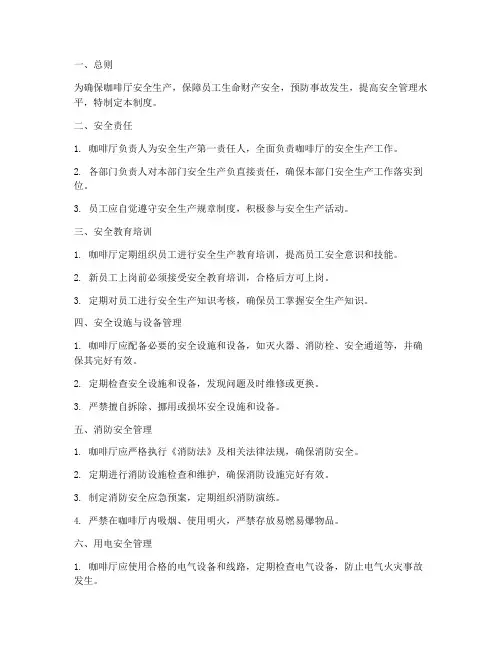 一、总则

为确保咖啡厅安全生产，保障员工生命财产安全，预防事故发生，提高安全管理水平，特制定本制度。

二、安全责任

1. 咖啡厅负责人为安全生产第一责任人，全面负责咖啡厅的安全生产工作。

2. 各部门负责人对本部门安全生产负直接责任，确保本部门安全生产工作落实到位。

3. 员工应自觉遵守安全生产规章制度，积极参与安全生产活动。

三、安全教育培训

1. 咖啡厅定期组织员工进行安全生产教育培训，提高员工安全意识和技能。

2. 新员工上岗前必须接受安全教育培训，合格后方可上岗。

3. 定期对员工进行安全生产知识考核，确保员工掌握安全生产知识。

四、安全设施与设备管理

1. 咖啡厅应配备必要的安全设施和设备，如灭火器、消防栓、安全通道等，并确保其完好有效。

2. 定期检查安全设施和设备，发现问题及时维修或更换。

3. 严禁擅自拆除、挪用或损坏安全设施和设备。

五、消防安全管理

1. 咖啡厅应严格执行《消防法》及相关法律法规，确保消防安全。

2. 定期进行消防设施检查和维护，确保消防设施完好有效。

3. 制定消防安全应急预案，定期组织消防演练。

4. 严禁在咖啡厅内吸烟、使用明火，严禁存放易燃易爆物品。

六、用电安全管理

1. 咖啡厅应使用合格的电气设备和线路，定期检查电气设备，防止电气火灾事故发生。